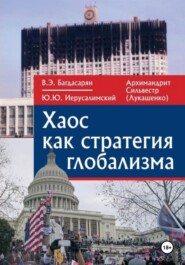 В.Э. Багдасарян

Ю.Ю. Иерусалимский

Архимандрит Сильвестр (Лукашенко)

Хаос как стратегия глобализма

18+